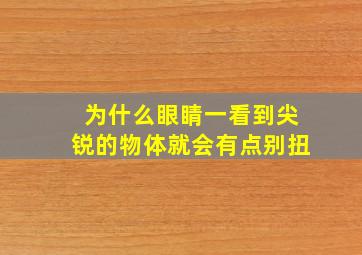 为什么眼睛一看到尖锐的物体就会有点别扭